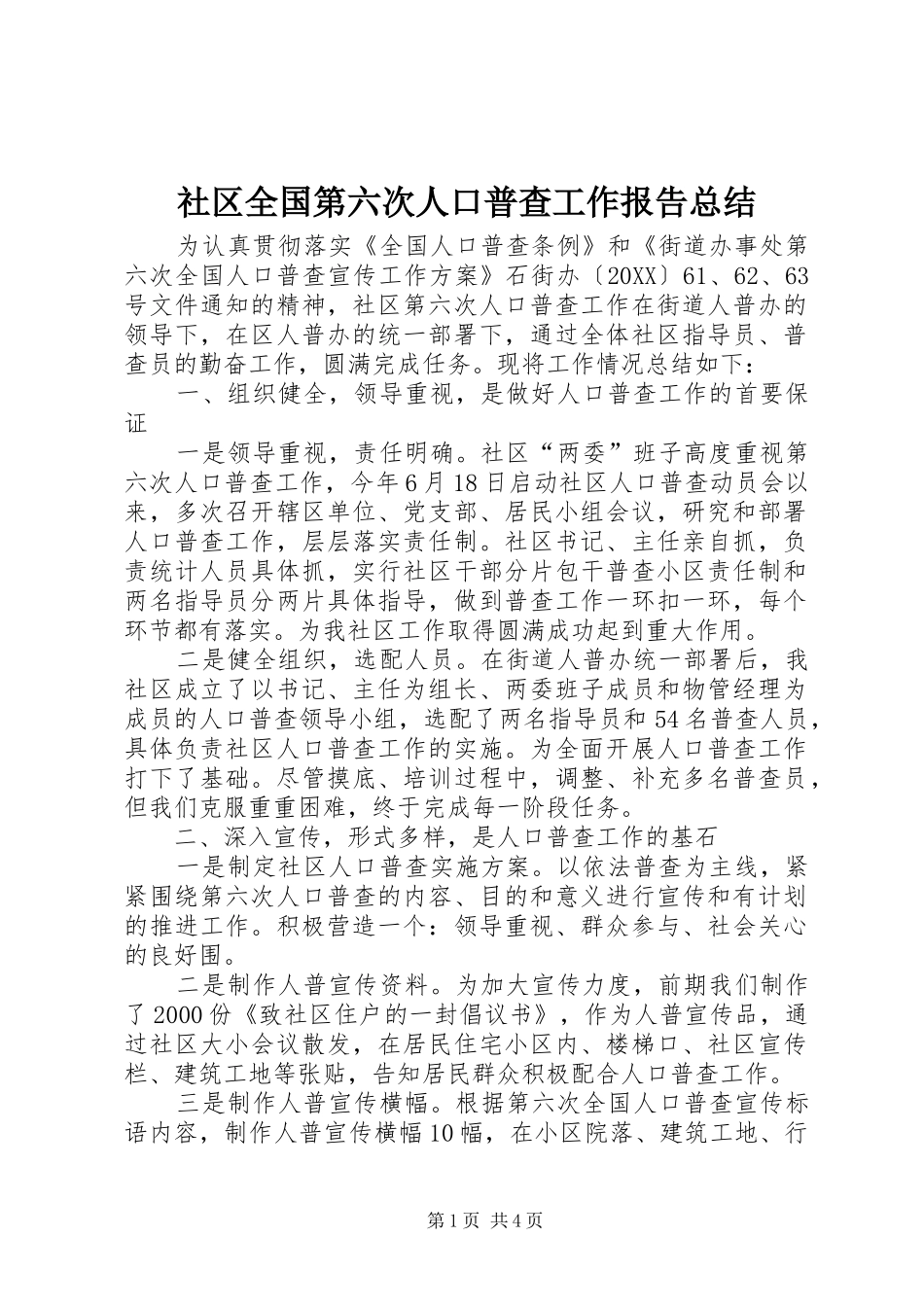 社区全国第六次人口普查工作报告总结

为认真贯彻落实《全国人口普查条例》和《街道办事处第六次全国人口普查宣传工作方案》石街办〔20XX〕61、62、63号文件通知的精神，社区第六次人口普查工作在街道人普办的领导下，在区人普办的统一部署下，通过全体社区指导员、普查员的勤奋工作，圆满完成任务。现将工作情况总结如下：

一、组织健全，领导重视，是做好人口普查工作的首要保证

一是领导重视，责任明确。社区“两委”班子高度重视第六次人口普查工作，今年6月18日启动社区人口普查动员会以来，多次召开辖区单位、党支部、居民小组会议，研究和部署人口普查工作，层层落实责任制。社区书记、主任亲自抓，负责统计人员具体抓，实行社区干部分片包干普查小区责任制和两名指导员分两片具体指导，做到普查工作一环扣一环，每个环节都有落实。为我社区工作取得圆满成功起到重大作用。

二是健全组织，选配人员。在街道人普办统一部署后，我社区成立了以书记、主任为组长、两委班子成员和物管经理为成员的人口普查领导小组，选配了两名指导员和54名普查人员，具体负责社区人口普查工作的实施。为全面开展人口普查工作打下了基础。尽管摸底、培训过程中，调整、补充多名普查员，但我们克服重重困难，终于完成每一阶段任务。

二、深入宣传，形式多样，是人口普查工作的基石

一是制定社区人口普查实施方案。以依法普查为主线，紧紧围绕第六次人口普查的内容、目的和意义进行宣传和有计划的推进工作。积极营造一个：领导重视、群众参与、社会关心的良好围。

二是制作人普宣传资料。为加大宣传力度，前期我们制作了2000份《致社区住户的一封倡议书》，作为人普宣传品，通过社区大小会议散发，在居民住宅小区内、楼梯口、社区宣传栏、建筑工地等张贴，告知居民群众积极配合人口普查工作。

三是制作人普宣传横幅。根据第六次全国人口普查宣传标语内容，制作人普宣传横幅10幅，在小区院落、建筑工地、行

第1页 共4页